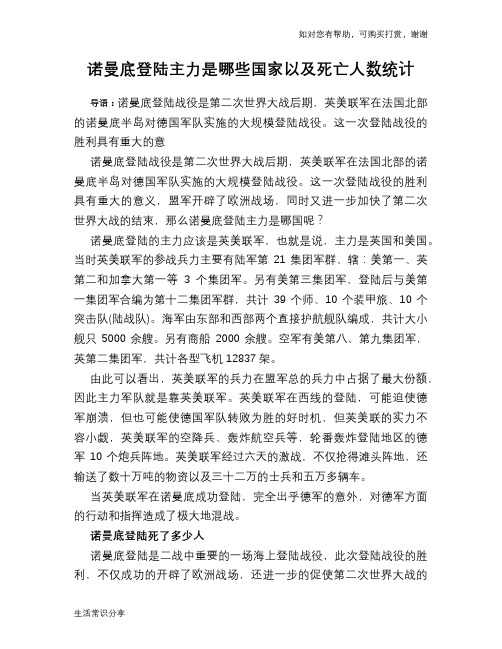 如对您有帮助，可购买打赏，谢谢

诺曼底登陆主力是哪些国家以及死亡人数统计

导语：诺曼底登陆战役是第二次世界大战后期，英美联军在法国北部的诺曼底半岛对德国军队实施的大规模登陆战役。这一次登陆战役的胜利具有重大的意

诺曼底登陆战役是第二次世界大战后期，英美联军在法国北部的诺曼底半岛对德国军队实施的大规模登陆战役。这一次登陆战役的胜利具有重大的意义，盟军开辟了欧洲战场，同时又进一步加快了第二次世界大战的结束，那么诺曼底登陆主力是哪国呢？

诺曼底登陆的主力应该是英美联军，也就是说，主力是英国和美国。当时英美联军的参战兵力主要有陆军第 21 集团军群、辖：美第一、英第二和加拿大第一等 3 个集团军。另有美第三集团军，登陆后与美第一集团军合编为第十二集团军群，共计 39 个师、10 个装甲旅、10 个突击队(陆战队)。海军由东部和西部两个直接护航舰队编成，共计大小舰只 5000 余艘。另有商船 2000 余艘。空军有美第八、第九集团军，英第二集团军，共计各型飞机 12837 架。

由此可以看出，英美联军的兵力在盟军总的兵力中占据了最大份额，因此主力军队就是靠英美联军。英美联军在西线的登陆，可能迫使德军崩溃，但也可能使德国军队转败为胜的好时机，但英美联的实力不容小觑，英美联军的空降兵、轰炸航空兵等，轮番轰炸登陆地区的德军 10 个炮兵阵地。英美联军经过六天的激战，不仅抢得滩头阵地，还输送了数十万吨的物资以及三十二万的士兵和五万多辆车。

当英美联军在诺曼底成功登陆，完全出乎德军的意外，对德军方面的行动和指挥造成了极大地混战。

诺曼底登陆死了多少人

诺曼底登陆是二战中重要的一场海上登陆战役，此次登陆战役的胜利，不仅成功的开辟了欧洲战场，还进一步的促使第二次世界大战的

生活常识分享